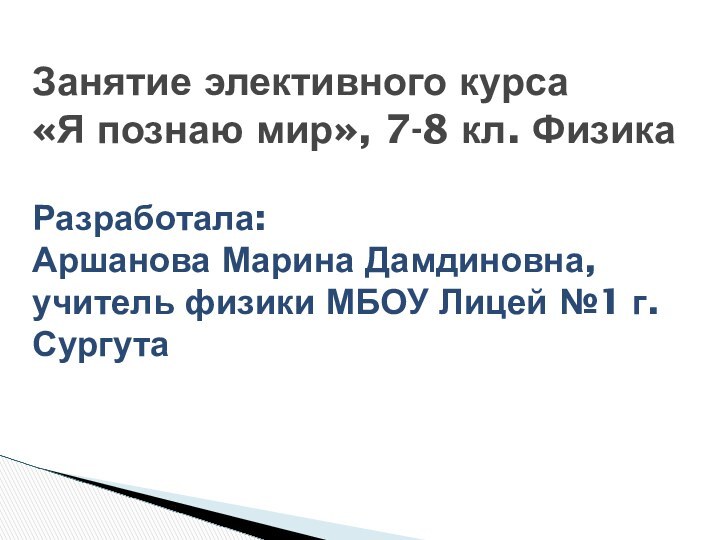 Занятие элективного курса
«Я познаю мир», 7-8 кл. Физика

Разработала:
Аршанова Марина Дамдиновна, учитель физики МБОУ Лицей №1 г. Сургута